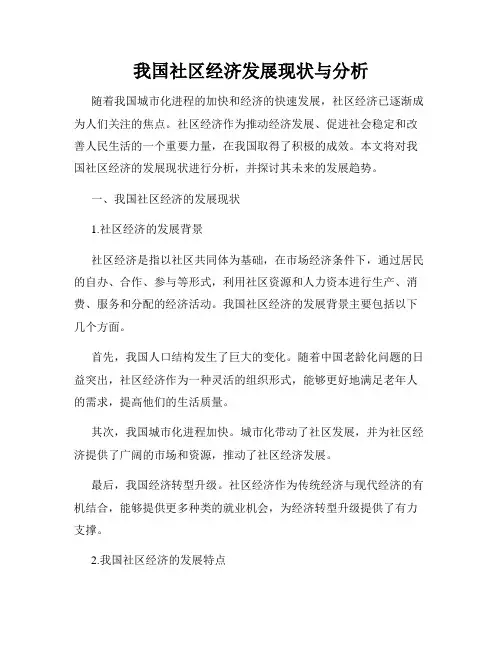 我国社区经济发展现状与分析

随着我国城市化进程的加快和经济的快速发展，社区经济已逐渐成为人们关注的焦点。社区经济作为推动经济发展、促进社会稳定和改善人民生活的一个重要力量，在我国取得了积极的成效。本文将对我国社区经济的发展现状进行分析，并探讨其未来的发展趋势。

一、我国社区经济的发展现状

1.社区经济的发展背景

社区经济是指以社区共同体为基础，在市场经济条件下，通过居民的自办、合作、参与等形式，利用社区资源和人力资本进行生产、消费、服务和分配的经济活动。我国社区经济的发展背景主要包括以下几个方面。

首先，我国人口结构发生了巨大的变化。随着中国老龄化问题的日益突出，社区经济作为一种灵活的组织形式，能够更好地满足老年人的需求，提高他们的生活质量。

其次，我国城市化进程加快。城市化带动了社区发展，并为社区经济提供了广阔的市场和资源，推动了社区经济发展。

最后，我国经济转型升级。社区经济作为传统经济与现代经济的有机结合，能够提供更多种类的就业机会，为经济转型升级提供了有力支撑。

2.我国社区经济的发展特点